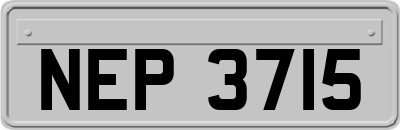 NEP 3715